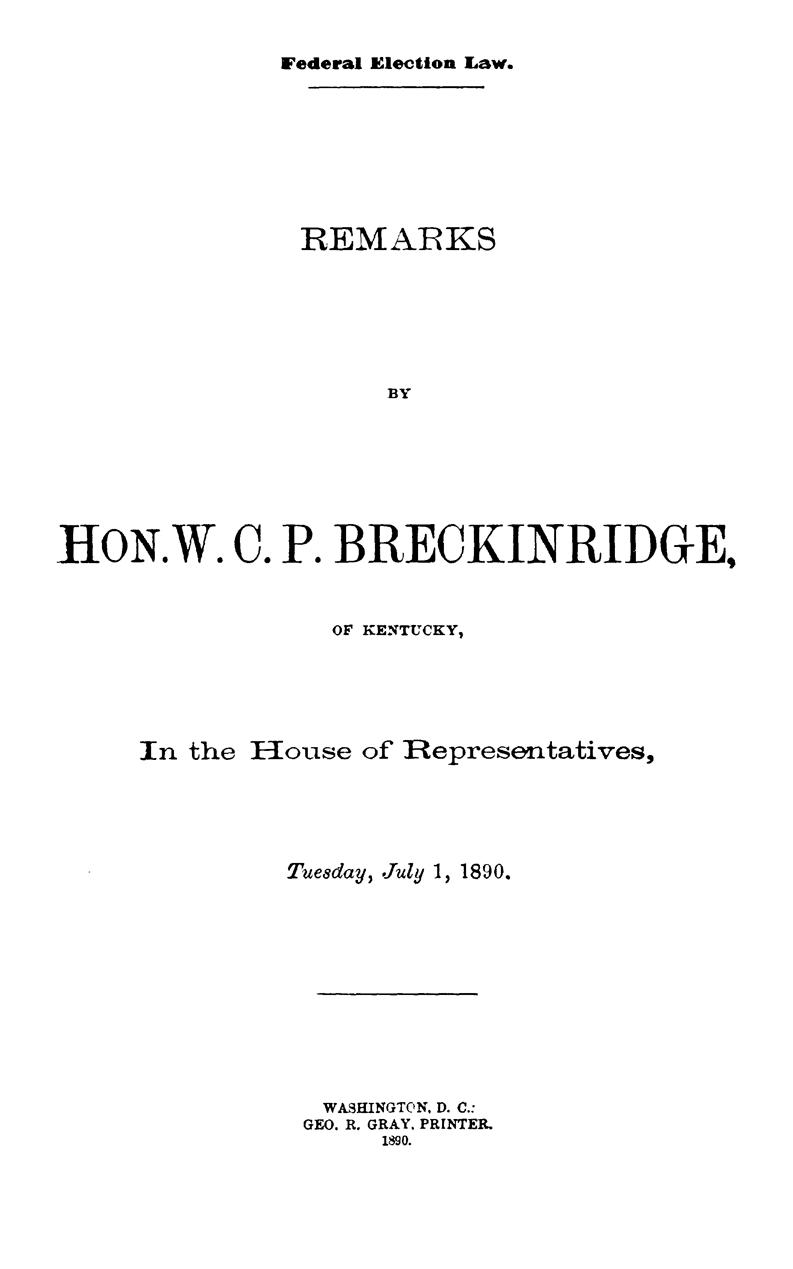 Federal Election Law.

REMARKS

BY

HON. W. C. P. BRECKINRIDGE,

OF KENTUCKY,

In the House of Representatives,

Tuesday, July 1, 1890.

WASHINGTON, D. C.:
GEO. R. GRAY, PRINTER.
1890.